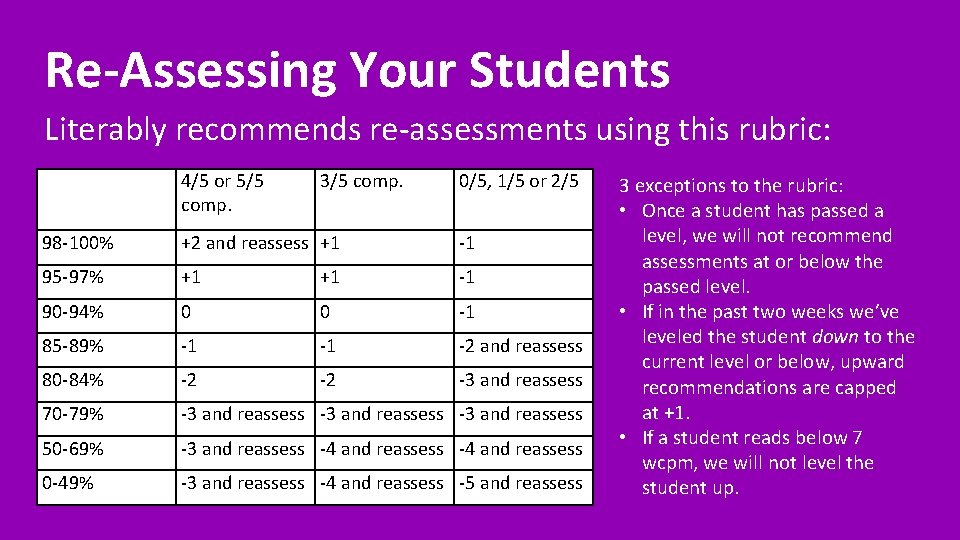 Re-Assessing Your Students

Literably recommends re-assessments using this rubric:

| | 4/5 or 5/5 comp. | 3/5 comp. | 0/5, 1/5 or 2/5 |
|---|---|---|---|
| 98-100% | +2 and reassess | +1 | -1 |
| 95-97% | +1 | +1 | -1 |
| 90-94% | 0 | 0 | -1 |
| 85-89% | -1 | -1 | -2 and reassess |
| 80-84% | -2 | -2 | -3 and reassess |
| 70-79% | -3 and reassess | -3 and reassess | -3 and reassess |
| 50-69% | -3 and reassess | -4 and reassess | -4 and reassess |
| 0-49% | -3 and reassess | -4 and reassess | -5 and reassess |

3 exceptions to the rubric:
• Once a student has passed a level, we will not recommend assessments at or below the passed level.
• If in the past two weeks we've leveled the student down to the current level or below, upward recommendations are capped at +1.
• If a student reads below 7 wcpm, we will not level the student up.